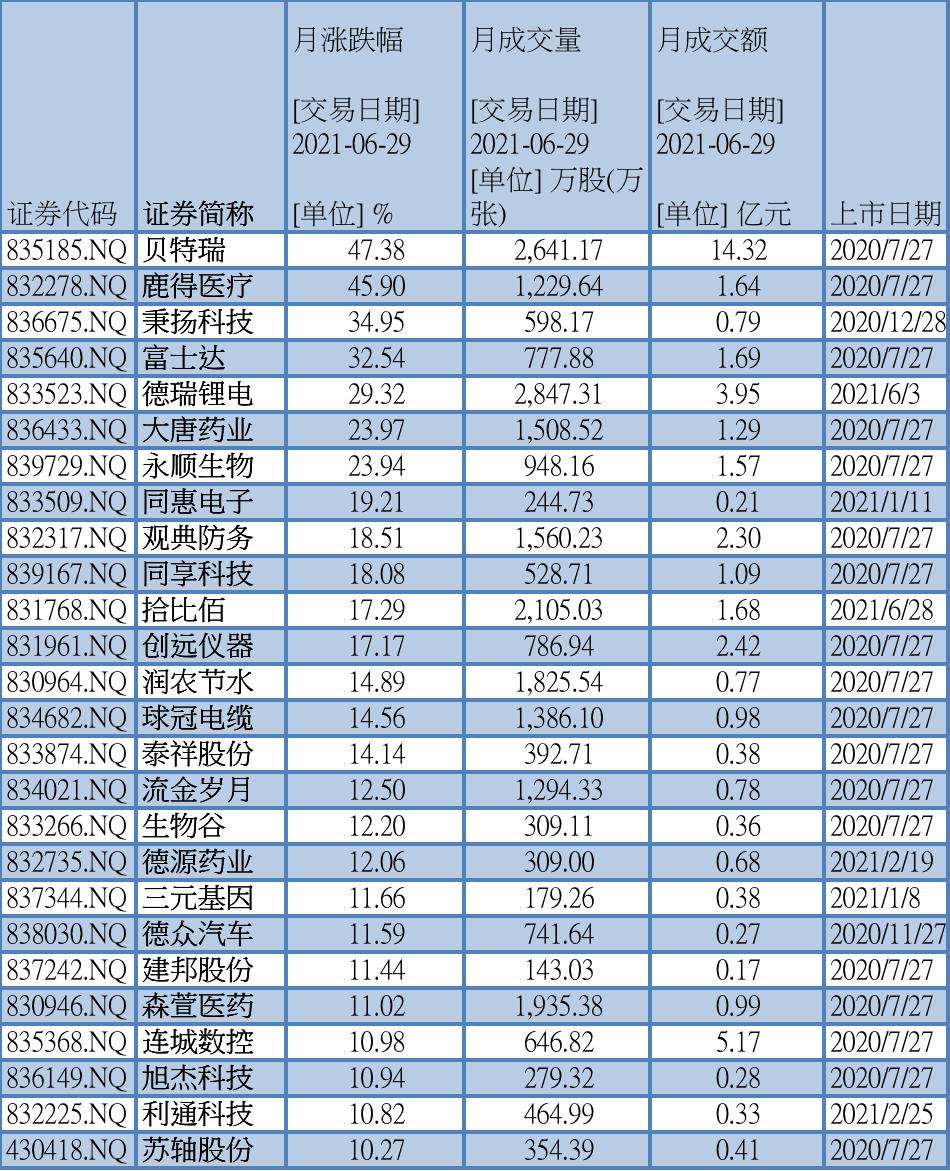 | 证券代码 | 证券简称 | 月涨跌幅 [交易日期] 2021-06-29 [单位] % | 月成交量 [交易日期] 2021-06-29 [单位] 万股(万张) | 月成交额 [交易日期] 2021-06-29 [单位] 亿元 | 上市日期 |
|---|---|---|---|---|---|
| 835185.NQ | 贝特瑞 | 47.38 | 2,641.17 | 14.32 | 2020/7/27 |
| 832278.NQ | 鹿得医疗 | 45.90 | 1,229.64 | 1.64 | 2020/7/27 |
| 836675.NQ | 秉扬科技 | 34.95 | 598.17 | 0.79 | 2020/12/28 |
| 835640.NQ | 富士达 | 32.54 | 777.88 | 1.69 | 2020/7/27 |
| 833523.NQ | 德瑞锂电 | 29.32 | 2,847.31 | 3.95 | 2021/6/3 |
| 836433.NQ | 大唐药业 | 23.97 | 1,508.52 | 1.29 | 2020/7/27 |
| 839729.NQ | 永顺生物 | 23.94 | 948.16 | 1.57 | 2020/7/27 |
| 833509.NQ | 同惠电子 | 19.21 | 244.73 | 0.21 | 2021/1/11 |
| 832317.NQ | 观典防务 | 18.51 | 1,560.23 | 2.30 | 2020/7/27 |
| 839167.NQ | 同享科技 | 18.08 | 528.71 | 1.09 | 2020/7/27 |
| 831768.NQ | 拾比佰 | 17.29 | 2,105.03 | 1.68 | 2021/6/28 |
| 831961.NQ | 创远仪器 | 17.17 | 786.94 | 2.42 | 2020/7/27 |
| 830964.NQ | 润农节水 | 14.89 | 1,825.54 | 0.77 | 2020/7/27 |
| 834682.NQ | 球冠电缆 | 14.56 | 1,386.10 | 0.98 | 2020/7/27 |
| 833874.NQ | 泰祥股份 | 14.14 | 392.71 | 0.38 | 2020/7/27 |
| 834021.NQ | 流金岁月 | 12.50 | 1,294.33 | 0.78 | 2020/7/27 |
| 833266.NQ | 生物谷 | 12.20 | 309.11 | 0.36 | 2020/7/27 |
| 832735.NQ | 德源药业 | 12.06 | 309.00 | 0.68 | 2021/2/19 |
| 837344.NQ | 三元基因 | 11.66 | 179.26 | 0.38 | 2021/1/8 |
| 838030.NQ | 德众汽车 | 11.59 | 741.64 | 0.27 | 2020/11/27 |
| 837242.NQ | 建邦股份 | 11.44 | 143.03 | 0.17 | 2020/7/27 |
| 830946.NQ | 森萱医药 | 11.02 | 1,935.38 | 0.99 | 2020/7/27 |
| 835368.NQ | 连城数控 | 10.98 | 646.82 | 5.17 | 2020/7/27 |
| 836149.NQ | 旭杰科技 | 10.94 | 279.32 | 0.28 | 2020/7/27 |
| 832225.NQ | 利通科技 | 10.82 | 464.99 | 0.33 | 2021/2/25 |
| 430418.NQ | 苏轴股份 | 10.27 | 354.39 | 0.41 | 2020/7/27 |